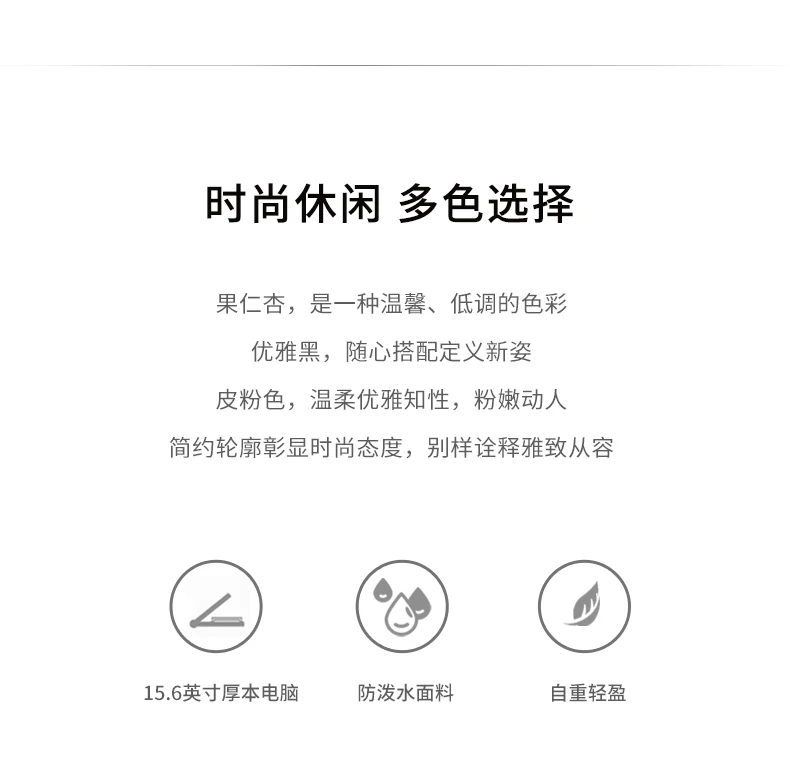 时尚休闲 多色选择

果仁杏，是一种温馨、低调的色彩

优雅黑，随心搭配定义新姿

皮粉色，温柔优雅知性，粉嫩动人

简约轮廓彰显时尚态度，别样诠释雅致从容

15.6英寸厚本电脑

防泼水面料

自重轻盈